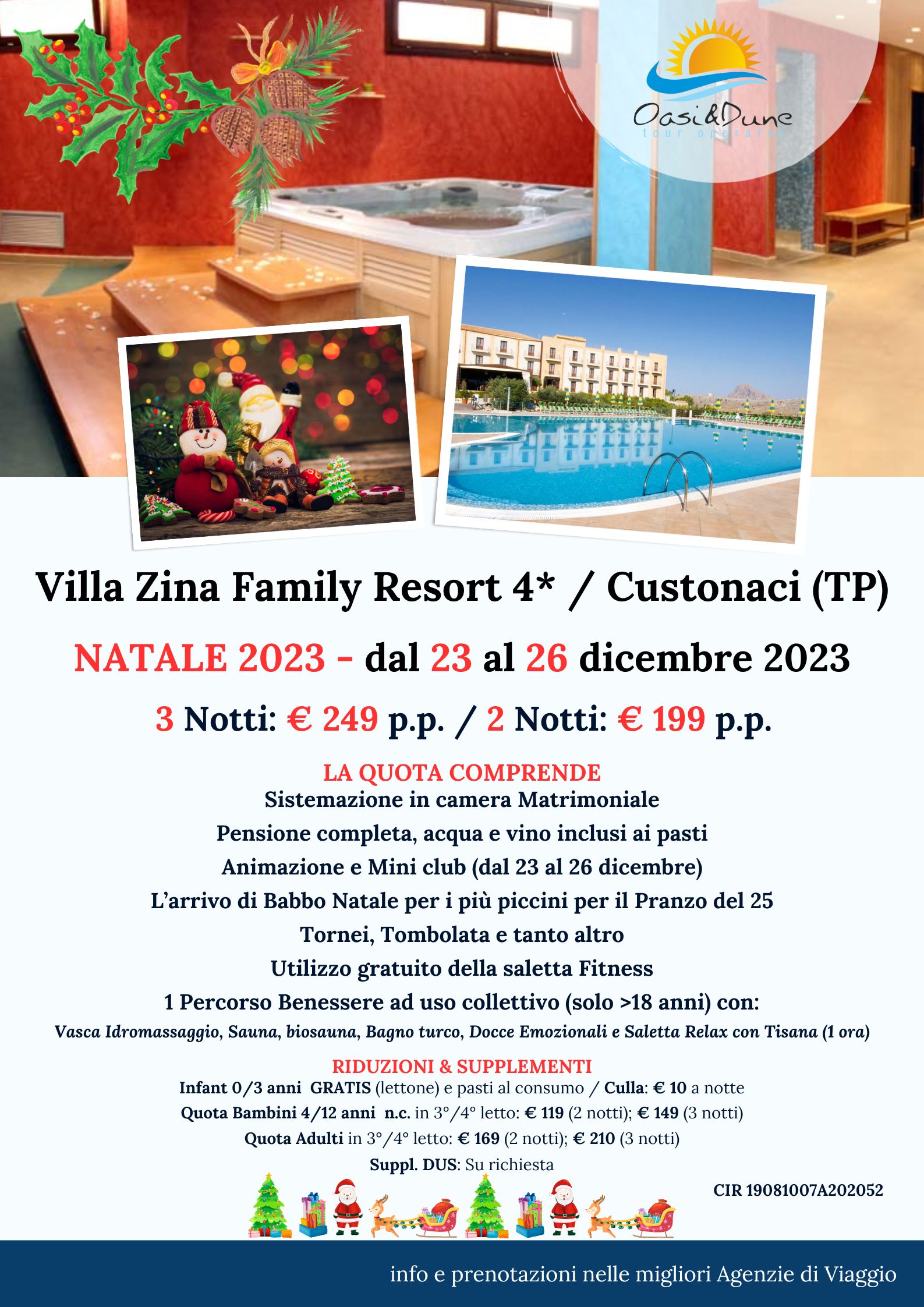 Oasi&Dune
tour operator

Villa Zina Family Resort 4* / Custonaci (TP)

NATALE 2023 - dal 23 al 26 dicembre 2023

3 Notti: € 249 p.p. / 2 Notti: € 199 p.p.

LA QUOTA COMPRENDE
Sistemazione in camera Matrimoniale
Pensione completa, acqua e vino inclusi ai pasti
Animazione e Mini club (dal 23 al 26 dicembre)
L'arrivo di Babbo Natale per i più piccini per il Pranzo del 25
Tornei, Tombolata e tanto altro
Utilizzo gratuito della saletta Fitness
1 Percorso Benessere ad uso collettivo (solo >18 anni) con:
Vasca Idromassaggio, Sauna, biosauna, Bagno turco, Docce Emozionali e Saletta Relax con Tisana (1 ora)

RIDUZIONI & SUPPLEMENTI
Infant 0/3 anni GRATIS (lettone) e pasti al consumo / Culla: € 10 a notte
Quota Bambini 4/12 anni n.c. in 3°/4° letto: € 119 (2 notti); € 149 (3 notti)
Quota Adulti in 3°/4° letto: € 169 (2 notti); € 210 (3 notti)
Suppl. DUS: Su richiesta

CIR 19081007A202052

info e prenotazioni nelle migliori Agenzie di Viaggio